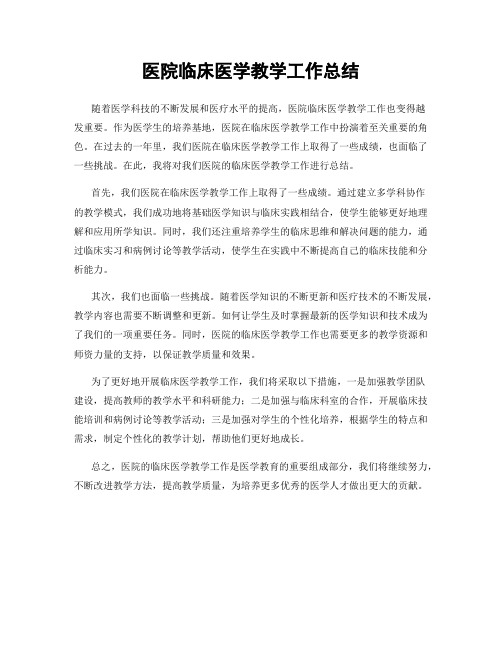 医院临床医学教学工作总结

随着医学科技的不断发展和医疗水平的提高，医院临床医学教学工作也变得越发重要。作为医学生的培养基地，医院在临床医学教学工作中扮演着至关重要的角色。在过去的一年里，我们医院在临床医学教学工作上取得了一些成绩，也面临了一些挑战。在此，我将对我们医院的临床医学教学工作进行总结。

首先，我们医院在临床医学教学工作上取得了一些成绩。通过建立多学科协作的教学模式，我们成功地将基础医学知识与临床实践相结合，使学生能够更好地理解和应用所学知识。同时，我们还注重培养学生的临床思维和解决问题的能力，通过临床实习和病例讨论等教学活动，使学生在实践中不断提高自己的临床技能和分析能力。

其次，我们也面临一些挑战。随着医学知识的不断更新和医疗技术的不断发展，教学内容也需要不断调整和更新。如何让学生及时掌握最新的医学知识和技术成为了我们的一项重要任务。同时，医院的临床医学教学工作也需要更多的教学资源和师资力量的支持，以保证教学质量和效果。

为了更好地开展临床医学教学工作，我们将采取以下措施，一是加强教学团队建设，提高教师的教学水平和科研能力；二是加强与临床科室的合作，开展临床技能培训和病例讨论等教学活动；三是加强对学生的个性化培养，根据学生的特点和需求，制定个性化的教学计划，帮助他们更好地成长。

总之，医院的临床医学教学工作是医学教育的重要组成部分，我们将继续努力，不断改进教学方法，提高教学质量，为培养更多优秀的医学人才做出更大的贡献。